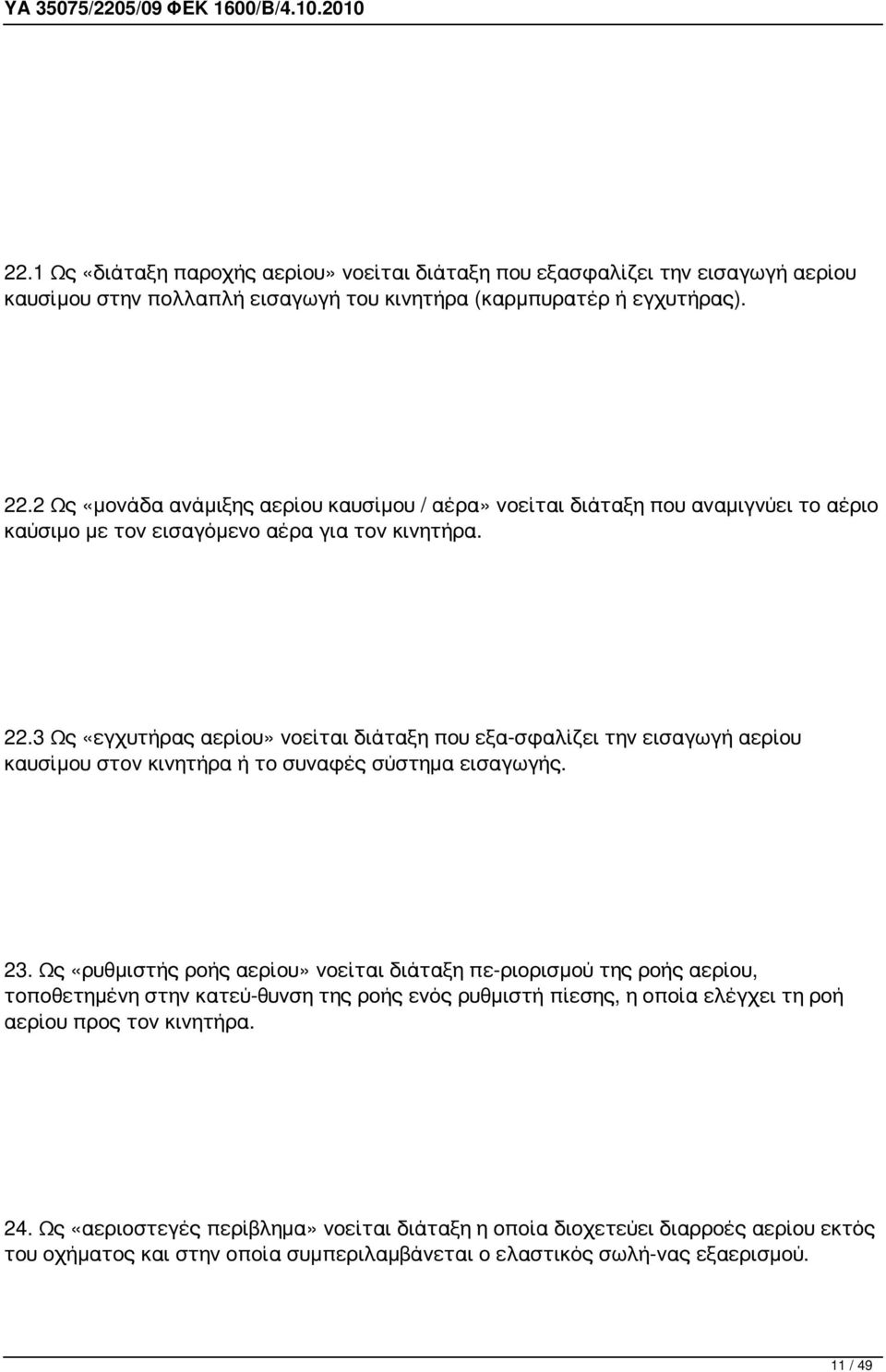 ΥΑ 35075/2205/09 ΦΕΚ 1600/Β/4.10.2010

22.1 Ως «διάταξη παροχής αερίου» νοείται διάταξη που εξασφαλίζει την εισαγωγή αερίου καυσίμου στην πολλαπλή εισαγωγή του κινητήρα (καρμπυρατέρ ή εγχυτήρας).

22.2 Ως «μονάδα ανάμιξης αερίου καυσίμου / αέρα» νοείται διάταξη που αναμιγνύει το αέριο καύσιμο με τον εισαγόμενο αέρα για τον κινητήρα.

22.3 Ως «εγχυτήρας αερίου» νοείται διάταξη που εξα-σφαλίζει την εισαγωγή αερίου καυσίμου στον κινητήρα ή το συναφές σύστημα εισαγωγής.

23. Ως «ρυθμιστής ροής αερίου» νοείται διάταξη πε-ριορισμού της ροής αερίου, τοποθετημένη στην κατεύ-θυνση της ροής ενός ρυθμιστή πίεσης, η οποία ελέγχει τη ροή αερίου προς τον κινητήρα.

24. Ως «αεριοστεγές περίβλημα» νοείται διάταξη η οποία διοχετεύει διαρροές αερίου εκτός του οχήματος και στην οποία συμπεριλαμβάνεται ο ελαστικός σωλή-νας εξαερισμού.

11 / 49